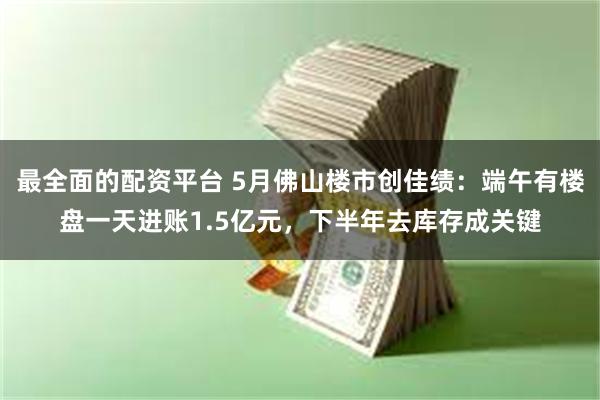 最全面的配资平台 5月佛山楼市创佳绩：端午有楼盘一天进账1.5亿元，下半年去库存成关键